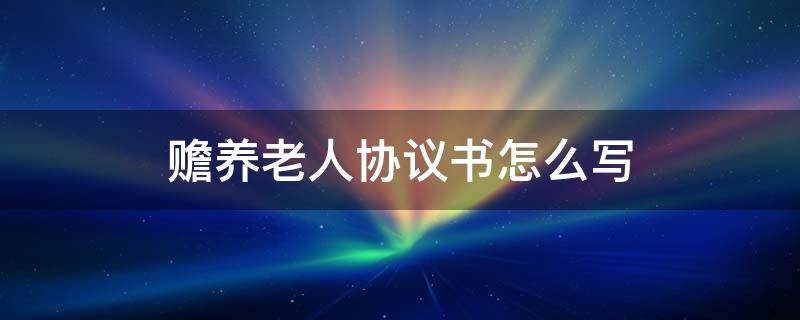 赡养老人协议书怎么写